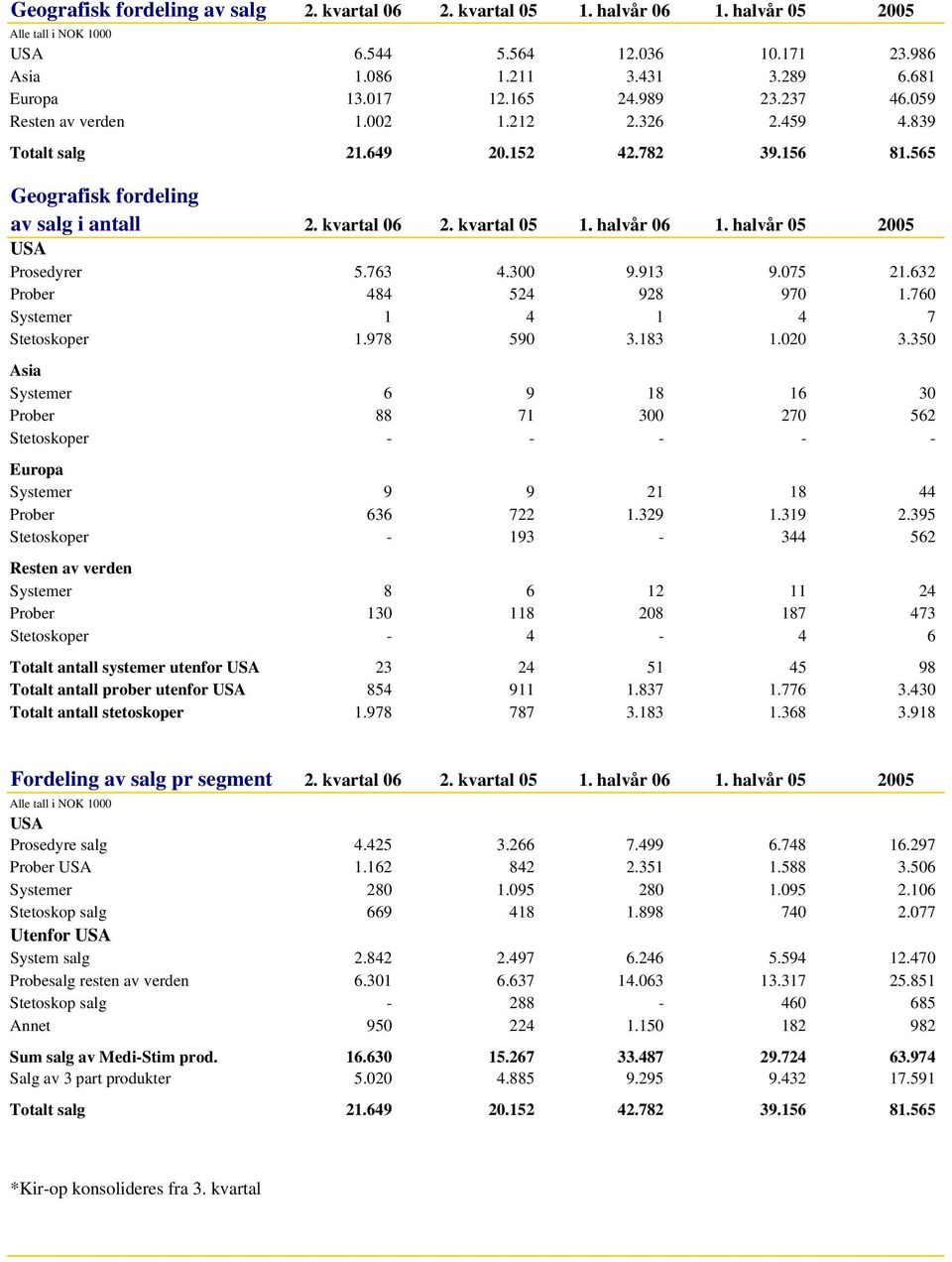 | Geografisk fordeling av salg | 2. kvartal 06 | 2. kvartal 05 | 1. halvår 06 | 1. halvår 05 | 2005 |
|---|---|---|---|---|---|
| Alle tall i NOK 1000 | | | | | |
| USA | 6.544 | 5.564 | 12.036 | 10.171 | 23.986 |
| Asia | 1.086 | 1.211 | 3.431 | 3.289 | 6.681 |
| Europa | 13.017 | 12.165 | 24.989 | 23.237 | 46.059 |
| Resten av verden | 1.002 | 1.212 | 2.326 | 2.459 | 4.839 |
| Totalt salg | 21.649 | 20.152 | 42.782 | 39.156 | 81.565 |

| Geografisk fordeling av salg i antall | 2. kvartal 06 | 2. kvartal 05 | 1. halvår 06 | 1. halvår 05 | 2005 |
|---|---|---|---|---|---|
| USA | | | | | |
| Prosedyrer | 5.763 | 4.300 | 9.913 | 9.075 | 21.632 |
| Prober | 484 | 524 | 928 | 970 | 1.760 |
| Systemer | 1 | 4 | 1 | 4 | 7 |
| Stetoskoper | 1.978 | 590 | 3.183 | 1.020 | 3.350 |
| Asia | | | | | |
| Systemer | 6 | 9 | 18 | 16 | 30 |
| Prober | 88 | 71 | 300 | 270 | 562 |
| Stetoskoper | - | - | - | - | - |
| Europa | | | | | |
| Systemer | 9 | 9 | 21 | 18 | 44 |
| Prober | 636 | 722 | 1.329 | 1.319 | 2.395 |
| Stetoskoper | - | 193 | - | 344 | 562 |
| Resten av verden | | | | | |
| Systemer | 8 | 6 | 12 | 11 | 24 |
| Prober | 130 | 118 | 208 | 187 | 473 |
| Stetoskoper | - | 4 | - | 4 | 6 |
| Totalt antall systemer utenfor USA | 23 | 24 | 51 | 45 | 98 |
| Totalt antall prober utenfor USA | 854 | 911 | 1.837 | 1.776 | 3.430 |
| Totalt antall stetoskoper | 1.978 | 787 | 3.183 | 1.368 | 3.918 |

| Fordeling av salg pr segment | 2. kvartal 06 | 2. kvartal 05 | 1. halvår 06 | 1. halvår 05 | 2005 |
|---|---|---|---|---|---|
| Alle tall i NOK 1000 | | | | | |
| USA | | | | | |
| Prosedyre salg | 4.425 | 3.266 | 7.499 | 6.748 | 16.297 |
| Prober USA | 1.162 | 842 | 2.351 | 1.588 | 3.506 |
| Systemer | 280 | 1.095 | 280 | 1.095 | 2.106 |
| Stetoskop salg | 669 | 418 | 1.898 | 740 | 2.077 |
| Utenfor USA | | | | | |
| System salg | 2.842 | 2.497 | 6.246 | 5.594 | 12.470 |
| Probesalg resten av verden | 6.301 | 6.637 | 14.063 | 13.317 | 25.851 |
| Stetoskop salg | - | 288 | - | 460 | 685 |
| Annet | 950 | 224 | 1.150 | 182 | 982 |
| Sum salg av Medi-Stim prod. | 16.630 | 15.267 | 33.487 | 29.724 | 63.974 |
| Salg av 3 part produkter | 5.020 | 4.885 | 9.295 | 9.432 | 17.591 |
| Totalt salg | 21.649 | 20.152 | 42.782 | 39.156 | 81.565 |

*Kir-op konsolideres fra 3. kvartal